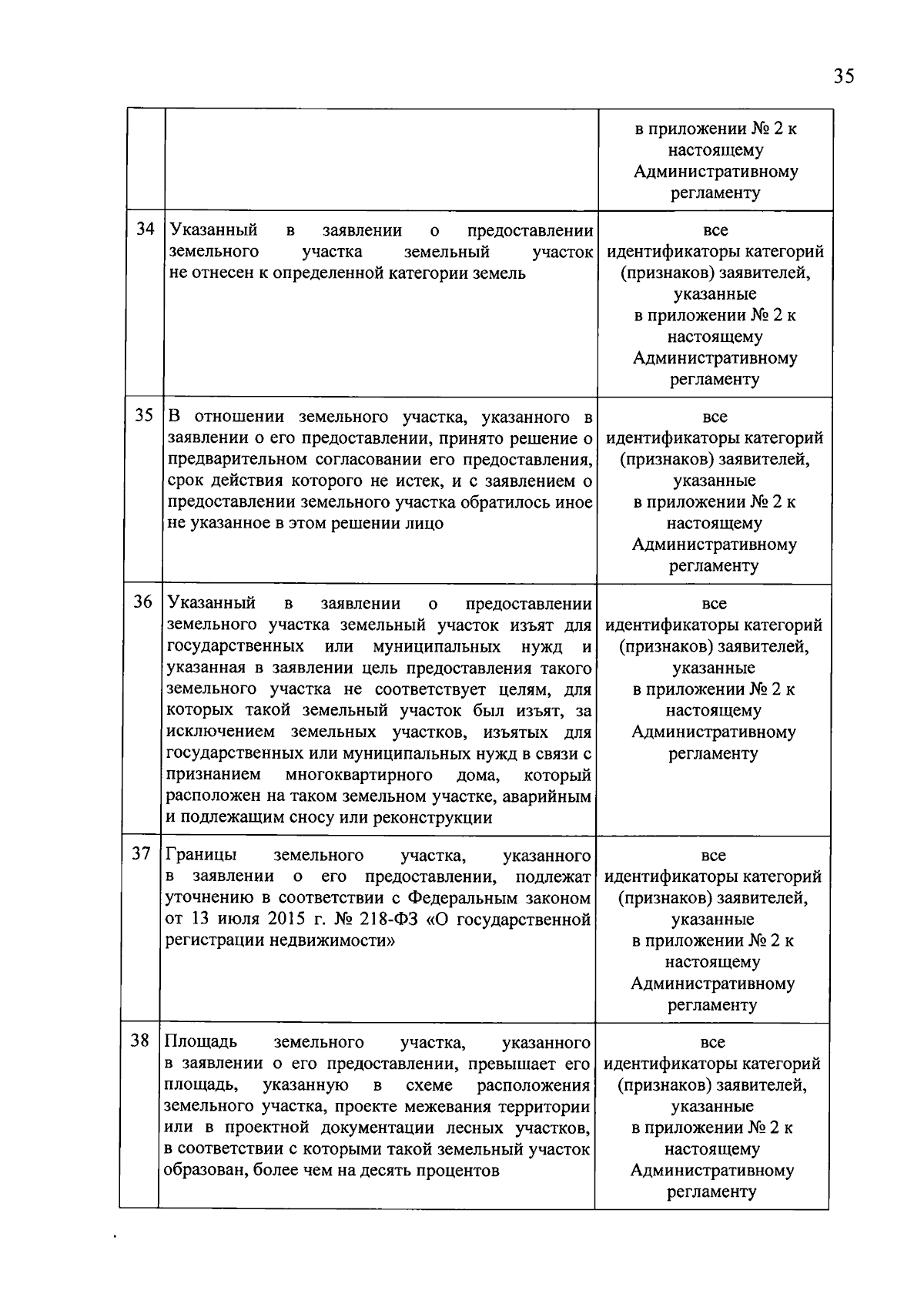 35

|  |  | в приложении № 2 к настоящему Административному регламенту |
|---|---|---|
| 34 | Указанный в заявлении о предоставлении земельного участка земельный участок не отнесен к определенной категории земель | все идентификаторы категорий (признаков) заявителей, указанные в приложении № 2 к настоящему Административному регламенту |
| 35 | В отношении земельного участка, указанного в заявлении о его предоставлении, принято решение о предварительном согласовании его предоставления, срок действия которого не истек, и с заявлением о предоставлении земельного участка обратилось иное не указанное в этом решении лицо | все идентификаторы категорий (признаков) заявителей, указанные в приложении № 2 к настоящему Административному регламенту |
| 36 | Указанный в заявлении о предоставлении земельного участка земельный участок изъят для государственных или муниципальных нужд и указанная в заявлении цель предоставления такого земельного участка не соответствует целям, для которых такой земельный участок был изъят, за исключением земельных участков, изъятых для государственных или муниципальных нужд в связи с признанием многоквартирного дома, который расположен на таком земельном участке, аварийным и подлежащим сносу или реконструкции | все идентификаторы категорий (признаков) заявителей, указанные в приложении № 2 к настоящему Административному регламенту |
| 37 | Границы земельного участка, указанного в заявлении о его предоставлении, подлежат уточнению в соответствии с Федеральным законом от 13 июля 2015 г. № 218-ФЗ «О государственной регистрации недвижимости» | все идентификаторы категорий (признаков) заявителей, указанные в приложении № 2 к настоящему Административному регламенту |
| 38 | Площадь земельного участка, указанного в заявлении о его предоставлении, превышает его площадь, указанную в схеме расположения земельного участка, проекте межевания территории или в проектной документации лесных участков, в соответствии с которыми такой земельный участок образован, более чем на десять процентов | все идентификаторы категорий (признаков) заявителей, указанные в приложении № 2 к настоящему Административному регламенту |